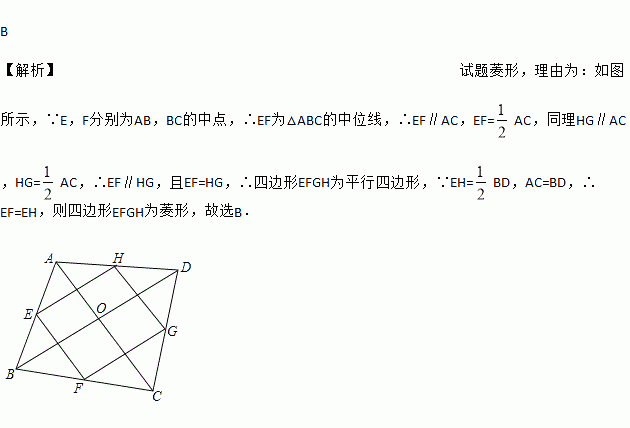 B

【解析】 试题菱形，理由为：如图所示，∵E，F分别为AB，BC的中点，∴EF为△ABC的中位线，∴EF∥AC，EF=$\frac{1}{2}$AC，同理HG∥AC，HG=$\frac{1}{2}$AC，∴EF∥HG，且EF=HG，∴四边形EFGH为平行四边形，∵EH=$\frac{1}{2}$BD，AC=BD，∴EF=EH，则四边形EFGH为菱形，故选B．

A
H
D
E
O
G
B
F
C